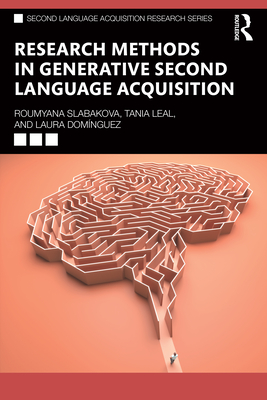 SECOND LANGUAGE ACQUISITION RESEARCH SERIES

ROUTLEDGE

RESEARCH METHODS IN GENERATIVE SECOND LANGUAGE ACQUISITION

ROUMYANA SLABAKOVA, TANIA LEAL, AND LAURA DOMÍNGUEZ